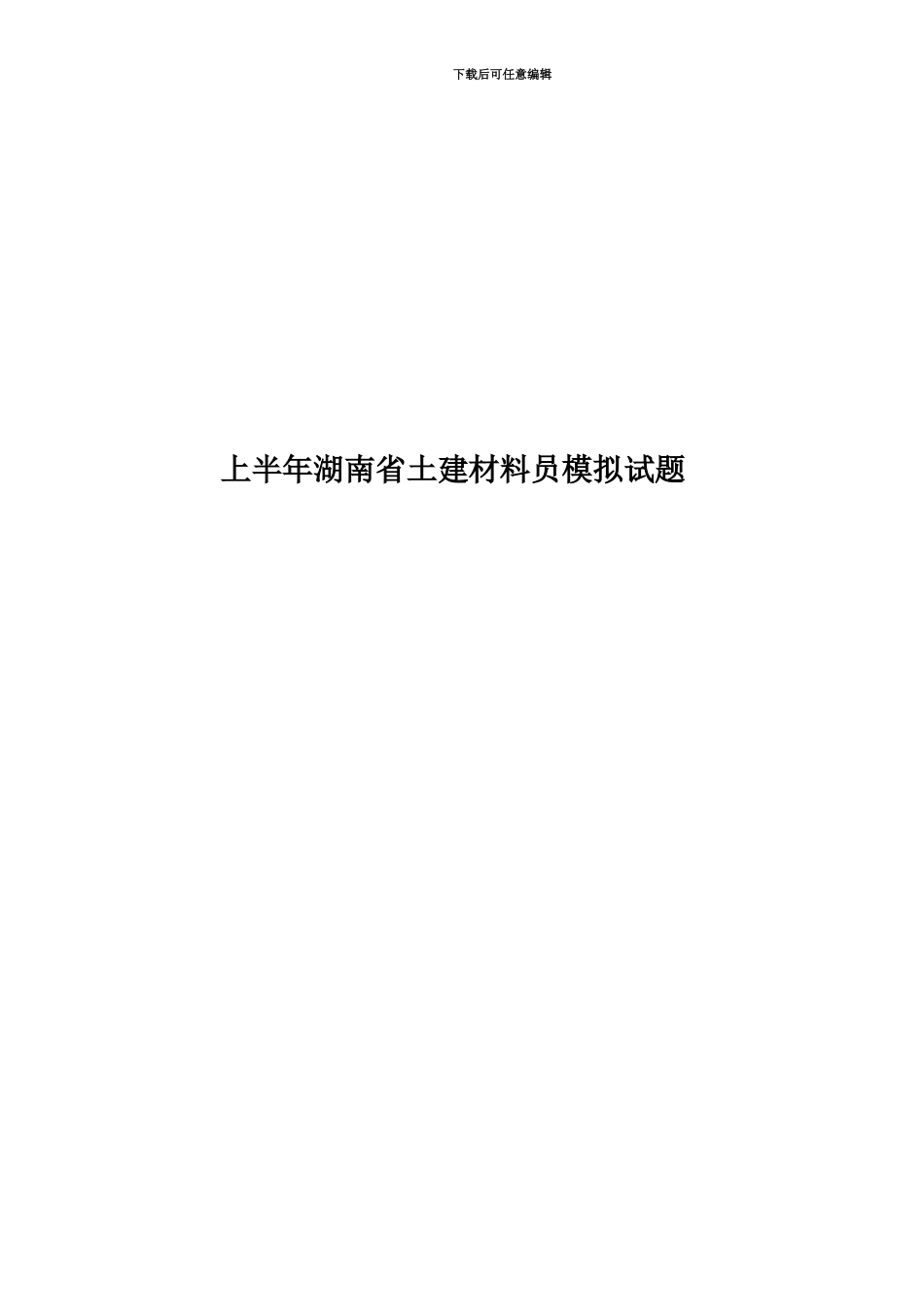 下载后可任意编辑

上半年湖南省土建材料员模拟试题